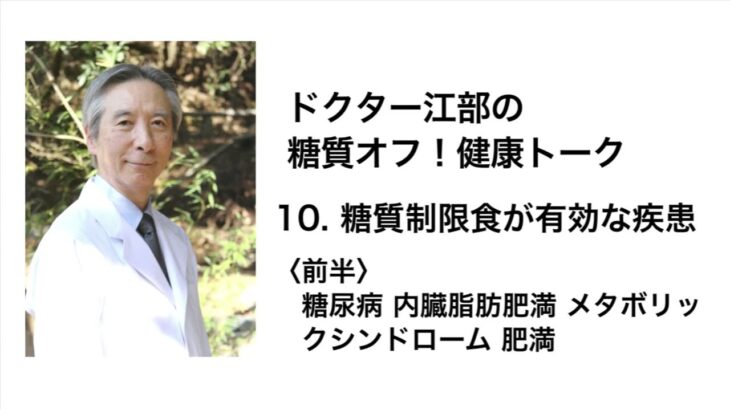 ドクター江部の
糖質オフ！健康トーク

10. 糖質制限食が有効な疾患

〈前半〉
糖尿病 内臓脂肪肥満 メタボリックシンドローム 肥満